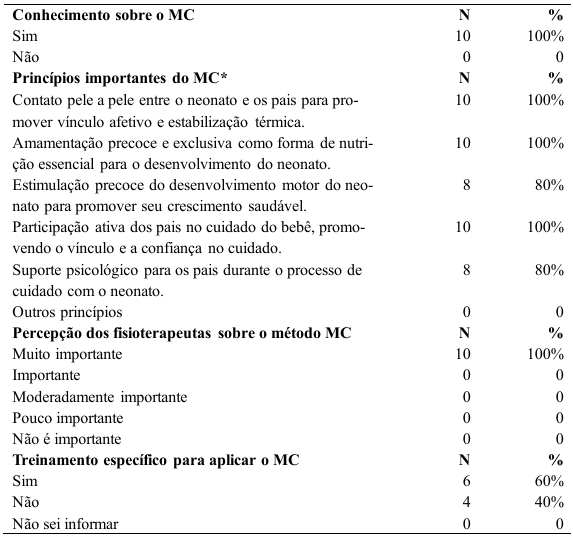 | Conhecimento sobre o MC | N | % |
|---|---|---|
| Sim | 10 | 100% |
| Não | 0 | 0 |
| **Princípios importantes do MC*** | **N** | **%** |
| Contato pele a pele entre o neonato e os pais para promover vínculo afetivo e estabilização térmica. | 10 | 100% |
| Amamentação precoce e exclusiva como forma de nutrição essencial para o desenvolvimento do neonato. | 10 | 100% |
| Estimulação precoce do desenvolvimento motor do neonato para promover seu crescimento saudável. | 8 | 80% |
| Participação ativa dos pais no cuidado do bebê, promovendo o vínculo e a confiança no cuidado. | 10 | 100% |
| Suporte psicológico para os pais durante o processo de cuidado com o neonato. | 8 | 80% |
| Outros princípios | 0 | 0 |
| **Percepção dos fisioterapeutas sobre o método MC** | **N** | **%** |
| Muito importante | 10 | 100% |
| Importante | 0 | 0 |
| Moderadamente importante | 0 | 0 |
| Pouco importante | 0 | 0 |
| Não é importante | 0 | 0 |
| **Treinamento específico para aplicar o MC** | **N** | **%** |
| Sim | 6 | 60% |
| Não | 4 | 40% |
| Não sei informar | 0 | 0 |